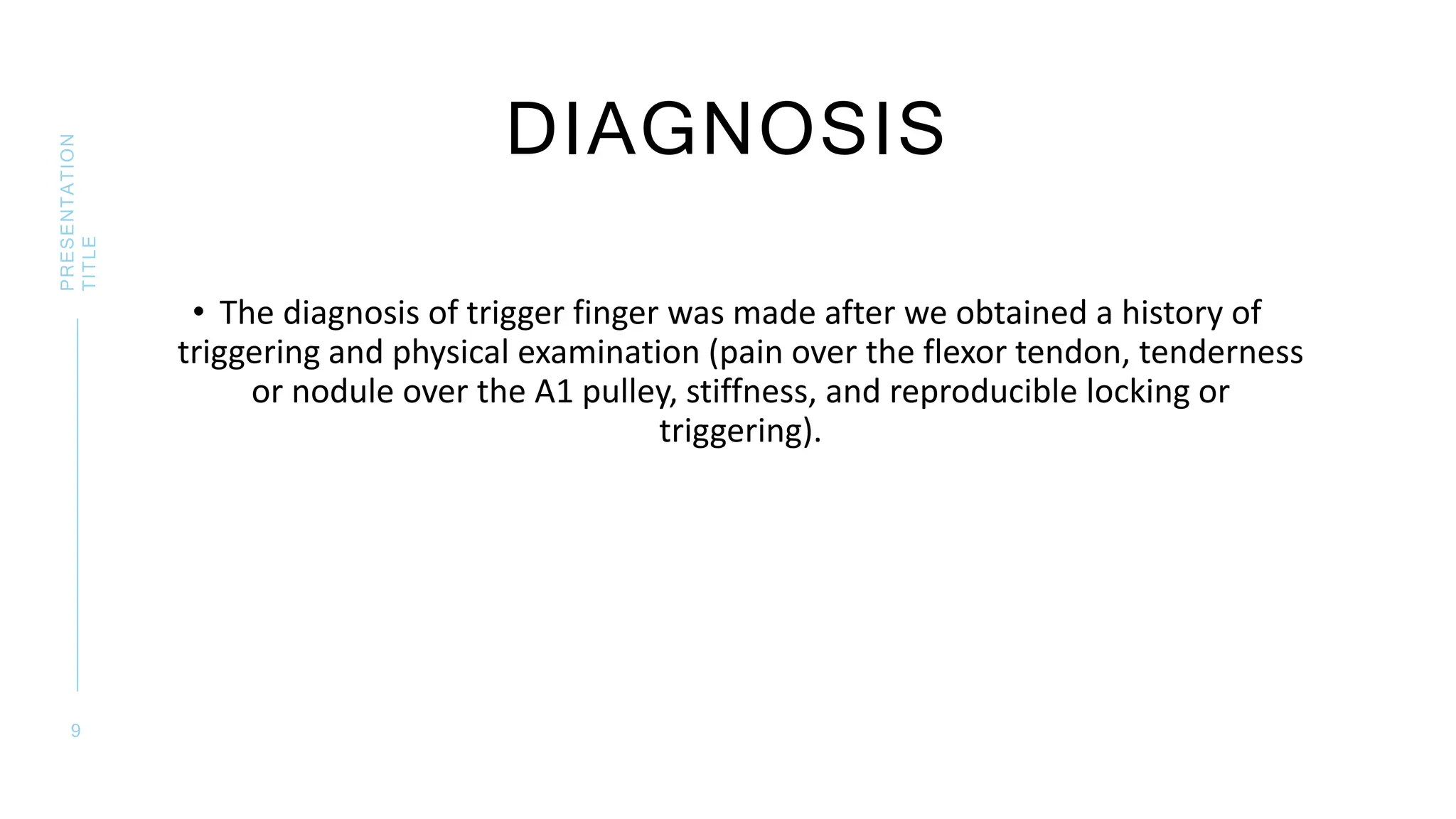 PRESENTATION TITLE

DIAGNOSIS

• The diagnosis of trigger finger was made after we obtained a history of triggering and physical examination (pain over the flexor tendon, tenderness or nodule over the A1 pulley, stiffness, and reproducible locking or triggering).

9